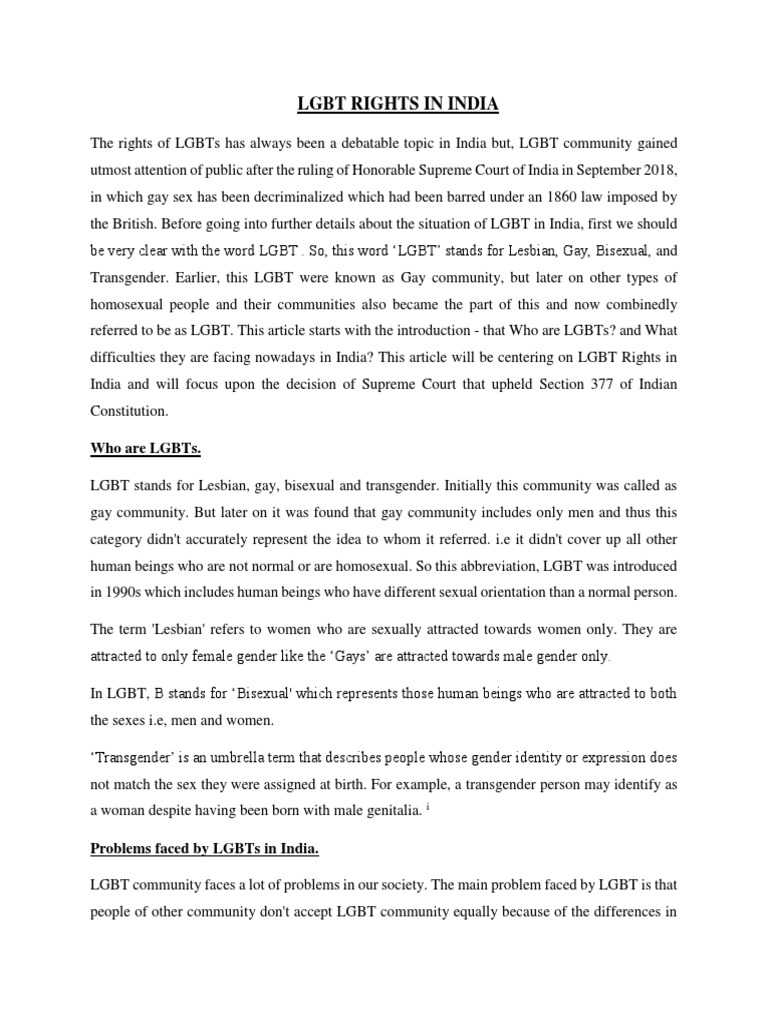 LGBT RIGHTS IN INDIA

The rights of LGBTs has always been a debatable topic in India but, LGBT community gained utmost attention of public after the ruling of Honorable Supreme Court of India in September 2018, in which gay sex has been decriminalized which had been barred under an 1860 law imposed by the British. Before going into further details about the situation of LGBT in India, first we should be very clear with the word LGBT . So, this word 'LGBT' stands for Lesbian, Gay, Bisexual, and Transgender. Earlier, this LGBT were known as Gay community, but later on other types of homosexual people and their communities also became the part of this and now combinedly referred to be as LGBT. This article starts with the introduction - that Who are LGBTs? and What difficulties they are facing nowadays in India? This article will be centering on LGBT Rights in India and will focus upon the decision of Supreme Court that upheld Section 377 of Indian Constitution.

Who are LGBTs.

LGBT stands for Lesbian, gay, bisexual and transgender. Initially this community was called as gay community. But later on it was found that gay community includes only men and thus this category didn't accurately represent the idea to whom it referred. i.e it didn't cover up all other human beings who are not normal or are homosexual. So this abbreviation, LGBT was introduced in 1990s which includes human beings who have different sexual orientation than a normal person.

The term 'Lesbian' refers to women who are sexually attracted towards women only. They are attracted to only female gender like the 'Gays' are attracted towards male gender only.

In LGBT, B stands for 'Bisexual' which represents those human beings who are attracted to both the sexes i.e, men and women.

'Transgender' is an umbrella term that describes people whose gender identity or expression does not match the sex they were assigned at birth. For example, a transgender person may identify as a woman despite having been born with male genitalia. $^{i}$

Problems faced by LGBTs in India.

LGBT community faces a lot of problems in our society. The main problem faced by LGBT is that people of other community don't accept LGBT community equally because of the differences in